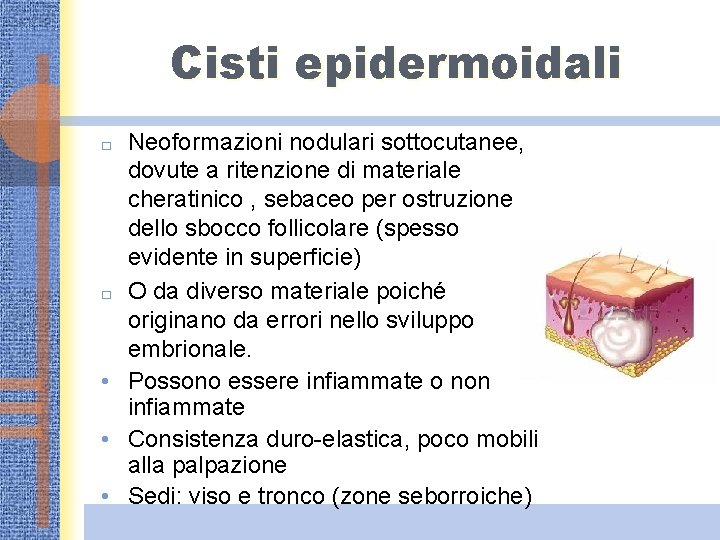 Cisti epidermoidali

□ Neoformazioni nodulari sottocutanee, dovute a ritenzione di materiale cheratinico , sebaceo per ostruzione dello sbocco follicolare (spesso evidente in superficie)

□ O da diverso materiale poiché originano da errori nello sviluppo embrionale.

• Possono essere infiammate o non infiammate

• Consistenza duro-elastica, poco mobili alla palpazione

• Sedi: viso e tronco (zone seborroiche)